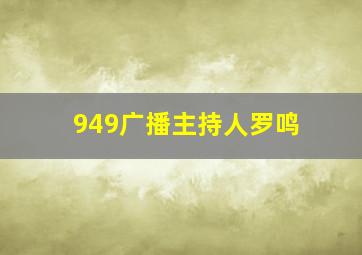 949广播主持人罗鸣